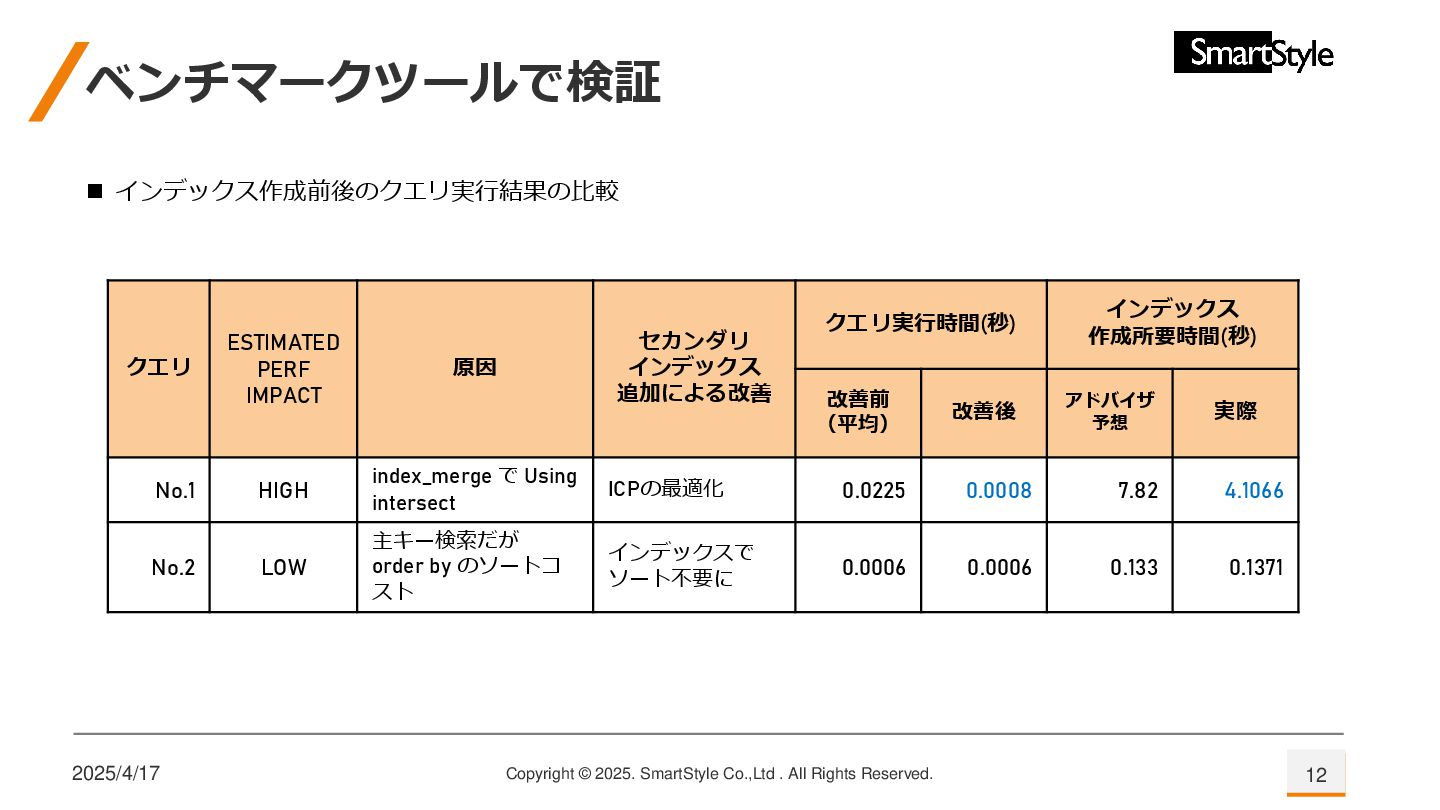 ベンチマークツールで検証

SmartStyle

■ インデックス作成前後のクエリ実行結果の比較

| クエリ | ESTIMATED PERF IMPACT | 原因 | セカンダリインデックス追加による改善 | クエリ実行時間(秒) 改善前（平均） | クエリ実行時間(秒) 改善後 | インデックス作成所要時間(秒) アドバイザ予想 | インデックス作成所要時間(秒) 実際 |
|---|---|---|---|---|---|---|---|
| No.1 | HIGH | index_merge で Using intersect | ICPの最適化 | 0.0225 | 0.0008 | 7.82 | 4.1066 |
| No.2 | LOW | 主キー検索だが order by のソートコスト | インデックスでソート不要に | 0.0006 | 0.0006 | 0.133 | 0.1371 |

2025/4/17

Copyright © 2025. SmartStyle Co.,Ltd . All Rights Reserved.

12